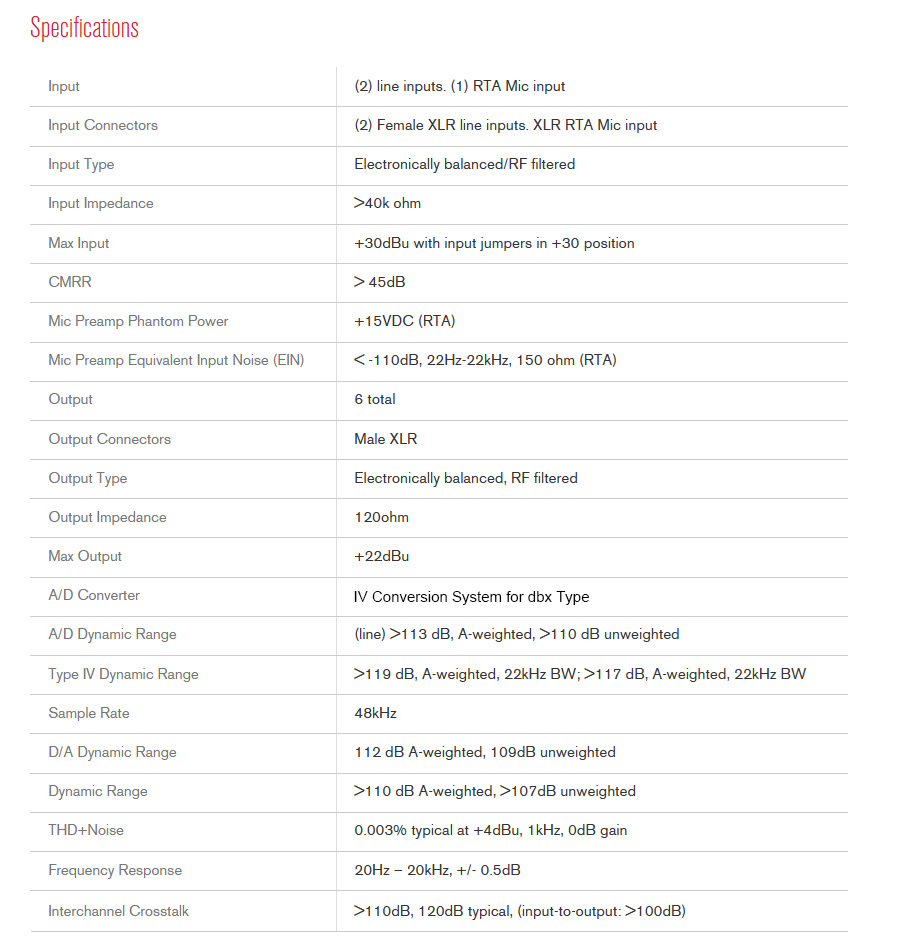 Specifications

| | |
|---|---|
| Input | (2) line inputs. (1) RTA Mic input |
| Input Connectors | (2) Female XLR line inputs. XLR RTA Mic input |
| Input Type | Electronically balanced/RF filtered |
| Input Impedance | >40k ohm |
| Max Input | +30dBu with input jumpers in +30 position |
| CMRR | > 45dB |
| Mic Preamp Phantom Power | +15VDC (RTA) |
| Mic Preamp Equivalent Input Noise (EIN) | < -110dB, 22Hz-22kHz, 150 ohm (RTA) |
| Output | 6 total |
| Output Connectors | Male XLR |
| Output Type | Electronically balanced, RF filtered |
| Output Impedance | 120ohm |
| Max Output | +22dBu |
| A/D Converter | IV Conversion System for dbx Type |
| A/D Dynamic Range | (line) >113 dB, A-weighted, >110 dB unweighted |
| Type IV Dynamic Range | >119 dB, A-weighted, 22kHz BW; >117 dB, A-weighted, 22kHz BW |
| Sample Rate | 48kHz |
| D/A Dynamic Range | 112 dB A-weighted, 109dB unweighted |
| Dynamic Range | >110 dB A-weighted, >107dB unweighted |
| THD+Noise | 0.003% typical at +4dBu, 1kHz, 0dB gain |
| Frequency Response | 20Hz – 20kHz, +/- 0.5dB |
| Interchannel Crosstalk | >110dB, 120dB typical, (input-to-output: >100dB) |